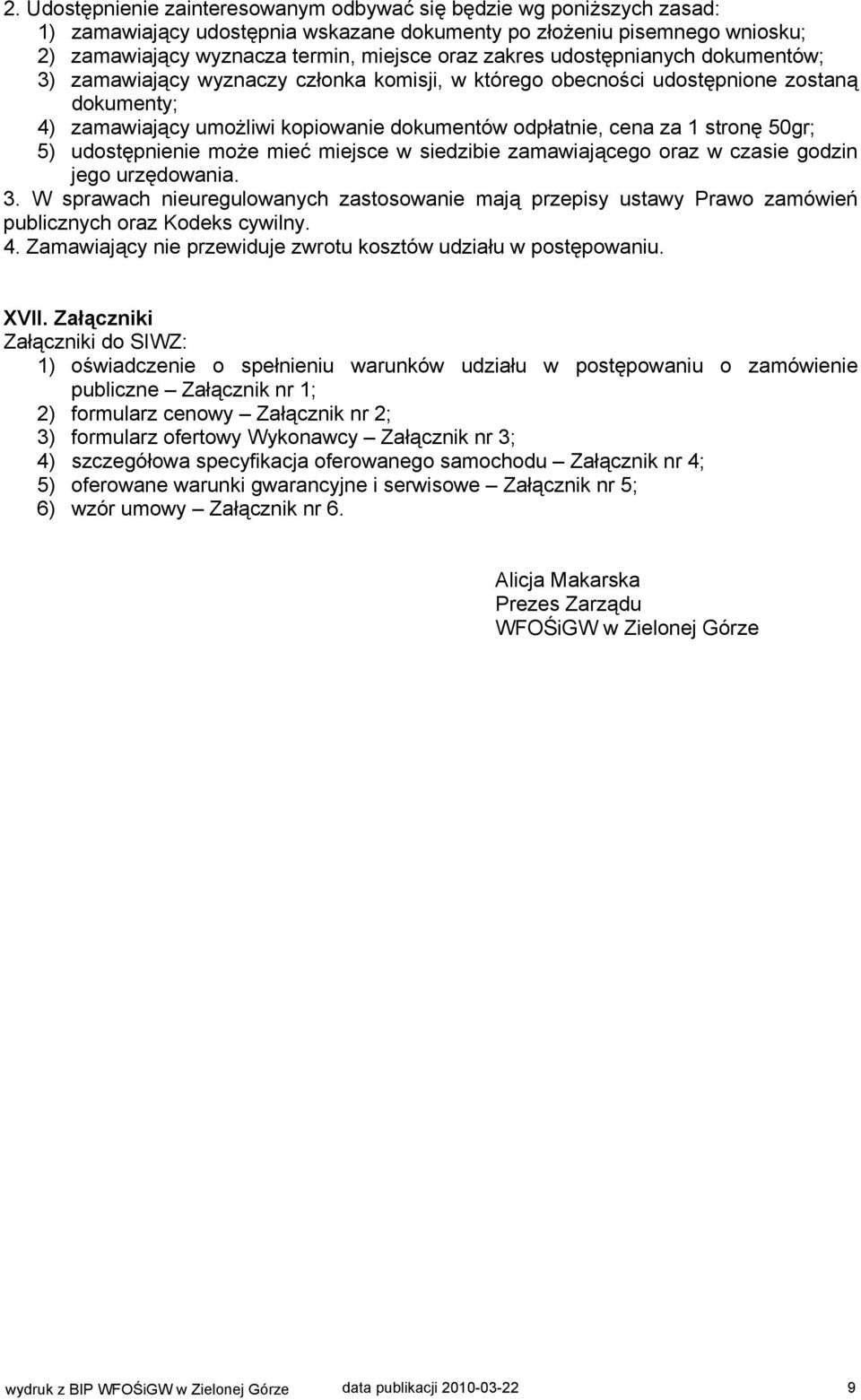 2. Udostępnienie zainteresowanym odbywać się będzie wg poniższych zasad:
1) zamawiający udostępnia wskazane dokumenty po złożeniu pisemnego wniosku;
2) zamawiający wyznacza termin, miejsce oraz zakres udostępnianych dokumentów;
3) zamawiający wyznaczy członka komisji, w którego obecności udostępnione zostaną dokumenty;
4) zamawiający umożliwi kopiowanie dokumentów odpłatnie, cena za 1 stronę 50gr;
5) udostępnienie może mieć miejsce w siedzibie zamawiającego oraz w czasie godzin jego urzędowania.
3. W sprawach nieuregulowanych zastosowanie mają przepisy ustawy Prawo zamówień publicznych oraz Kodeks cywilny.
4. Zamawiający nie przewiduje zwrotu kosztów udziału w postępowaniu.

XVII. Załączniki
Załączniki do SIWZ:
1) oświadczenie o spełnieniu warunków udziału w postępowaniu o zamówienie publiczne – Załącznik nr 1;
2) formularz cenowy – Załącznik nr 2;
3) formularz ofertowy Wykonawcy – Załącznik nr 3;
4) szczegółowa specyfikacja oferowanego samochodu – Załącznik nr 4;
5) oferowane warunki gwarancyjne i serwisowe – Załącznik nr 5;
6) wzór umowy – Załącznik nr 6.

Alicja Makarska
Prezes Zarządu
WFOŚiGW w Zielonej Górze

wydruk z BIP WFOŚiGW w Zielonej Górze data publikacji 2010-03-22 9